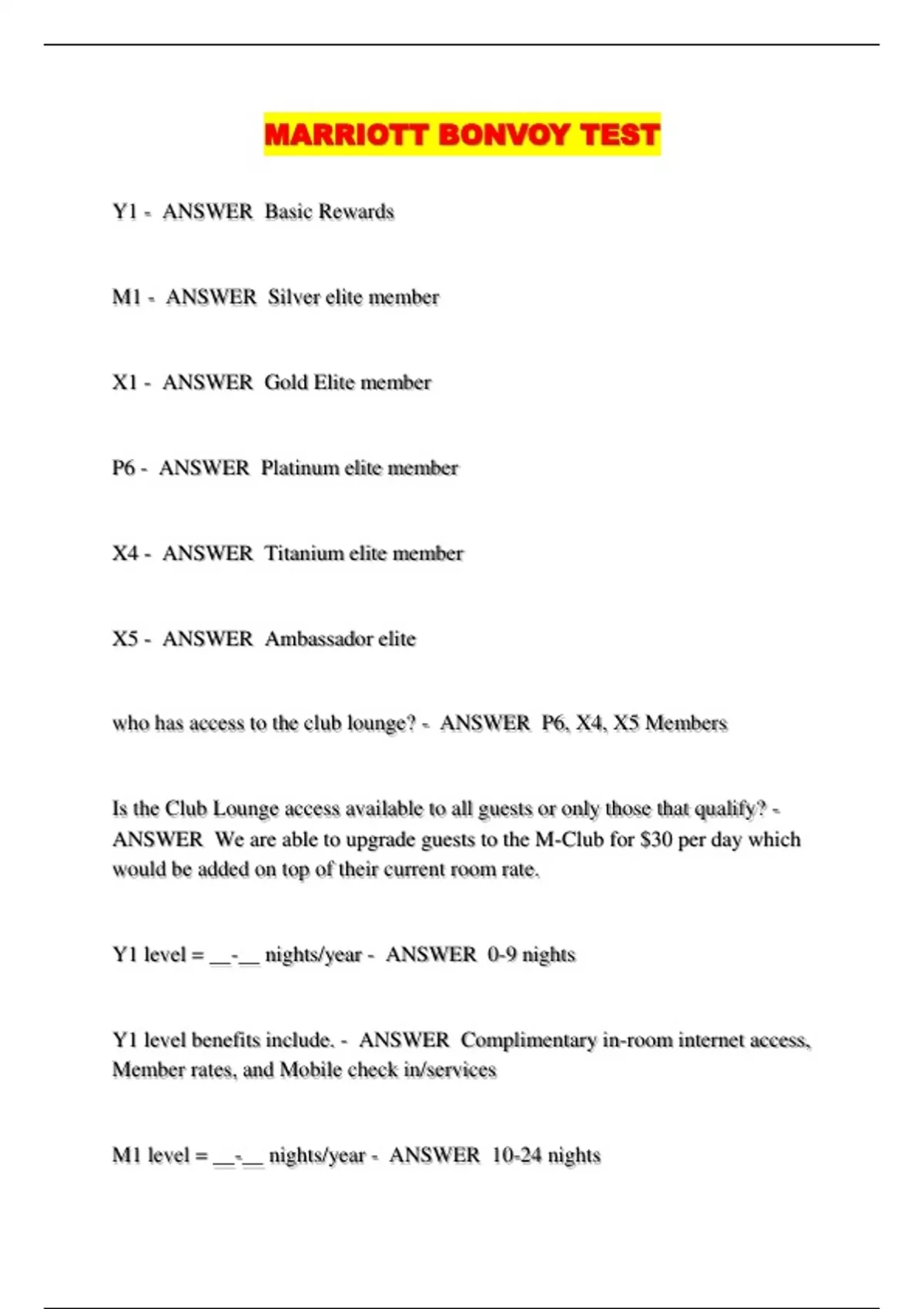 MARRIOTT BONVOY TEST

Y1 - ANSWER Basic Rewards

M1 - ANSWER Silver elite member

X1 - ANSWER Gold Elite member

P6 - ANSWER Platinum elite member

X4 - ANSWER Titanium elite member

X5 - ANSWER Ambassador elite

who has access to the club lounge? - ANSWER P6, X4, X5 Members

Is the Club Lounge access available to all guests or only those that qualify? - ANSWER We are able to upgrade guests to the M-Club for $30 per day which would be added on top of their current room rate.

Y1 level = __-__ nights/year - ANSWER 0-9 nights

Y1 level benefits include. - ANSWER Complimentary in-room internet access, Member rates, and Mobile check in/services

M1 level = __-__ nights/year - ANSWER 10-24 nights